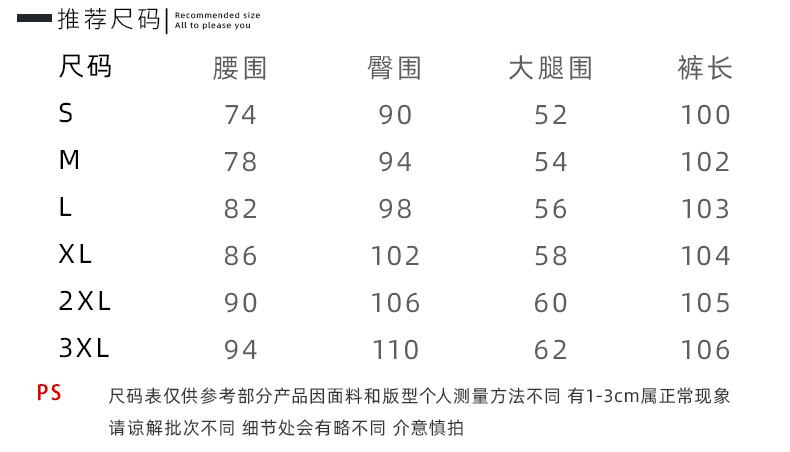 推荐尺码 | Recommended size
All to please you

| 尺码 | 腰围 | 臀围 | 大腿围 | 裤长 |
|---|---|---|---|---|
| S | 74 | 90 | 52 | 100 |
| M | 78 | 94 | 54 | 102 |
| L | 82 | 98 | 56 | 103 |
| XL | 86 | 102 | 58 | 104 |
| 2XL | 90 | 106 | 60 | 105 |
| 3XL | 94 | 110 | 62 | 106 |

PS 尺码表仅供参考部分产品因面料和版型个人测量方法不同 有1-3cm属正常现象 请谅解批次不同 细节处会有略不同 介意慎拍